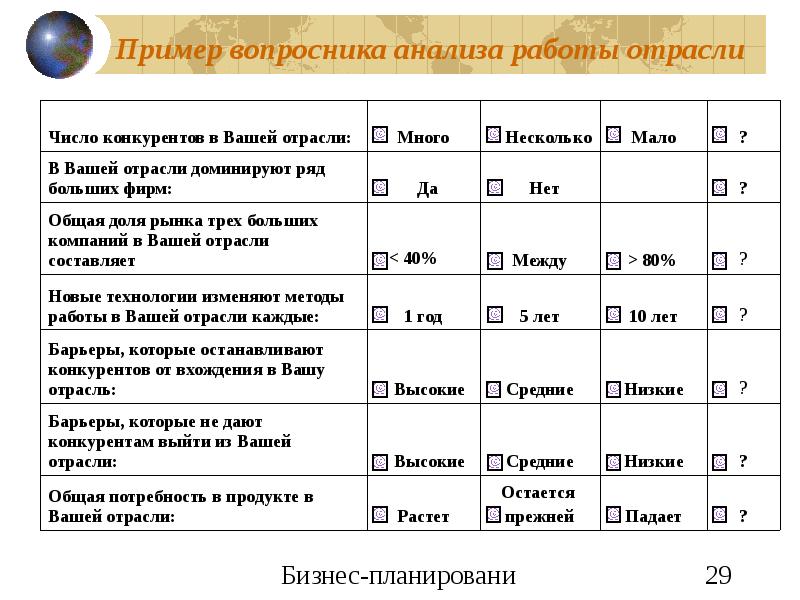 Пример вопросника анализа работы отрасли

| | | | | |
|---|---|---|---|---|
| Число конкурентов в Вашей отрасли: | Много | Несколько | Мало | ? |
| В Вашей отрасли доминируют ряд больших фирм: | Да | Нет | | ? |
| Общая доля рынка трех больших компаний в Вашей отрасли составляет | < 40% | Между | > 80% | ? |
| Новые технологии изменяют методы работы в Вашей отрасли каждые: | 1 год | 5 лет | 10 лет | ? |
| Барьеры, которые останавливают конкурентов от вхождения в Вашу отрасль: | Высокие | Средние | Низкие | ? |
| Барьеры, которые не дают конкурентам выйти из Вашей отрасли: | Высокие | Средние | Низкие | ? |
| Общая потребность в продукте в Вашей отрасли: | Растет | Остается прежней | Падает | ? |

Бизнес-планировани 29